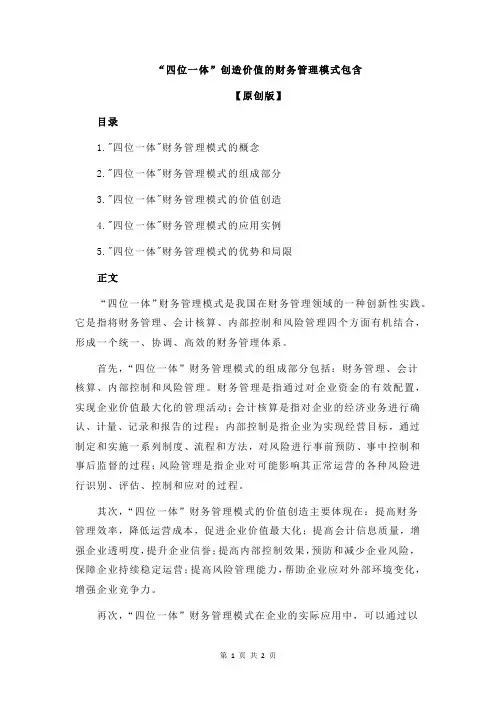 “四位一体”创造价值的财务管理模式包含

【原创版】

目录

1."四位一体"财务管理模式的概念

2."四位一体"财务管理模式的组成部分

3."四位一体"财务管理模式的价值创造

4."四位一体"财务管理模式的应用实例

5."四位一体"财务管理模式的优势和局限

正文

“四位一体”财务管理模式是我国在财务管理领域的一种创新性实践。它是指将财务管理、会计核算、内部控制和风险管理四个方面有机结合，形成一个统一、协调、高效的财务管理体系。

首先，“四位一体”财务管理模式的组成部分包括：财务管理、会计核算、内部控制和风险管理。财务管理是指通过对企业资金的有效配置，实现企业价值最大化的管理活动；会计核算是指对企业的经济业务进行确认、计量、记录和报告的过程；内部控制是指企业为实现经营目标，通过制定和实施一系列制度、流程和方法，对风险进行事前预防、事中控制和事后监督的过程；风险管理是指企业对可能影响其正常运营的各种风险进行识别、评估、控制和应对的过程。

其次，“四位一体”财务管理模式的价值创造主要体现在：提高财务管理效率，降低运营成本，促进企业价值最大化；提高会计信息质量，增强企业透明度，提升企业信誉；提高内部控制效果，预防和减少企业风险，保障企业持续稳定运营；提高风险管理能力，帮助企业应对外部环境变化，增强企业竞争力。

再次，“四位一体”财务管理模式在企业的实际应用中，可以通过以

第 1 页 共 2 页